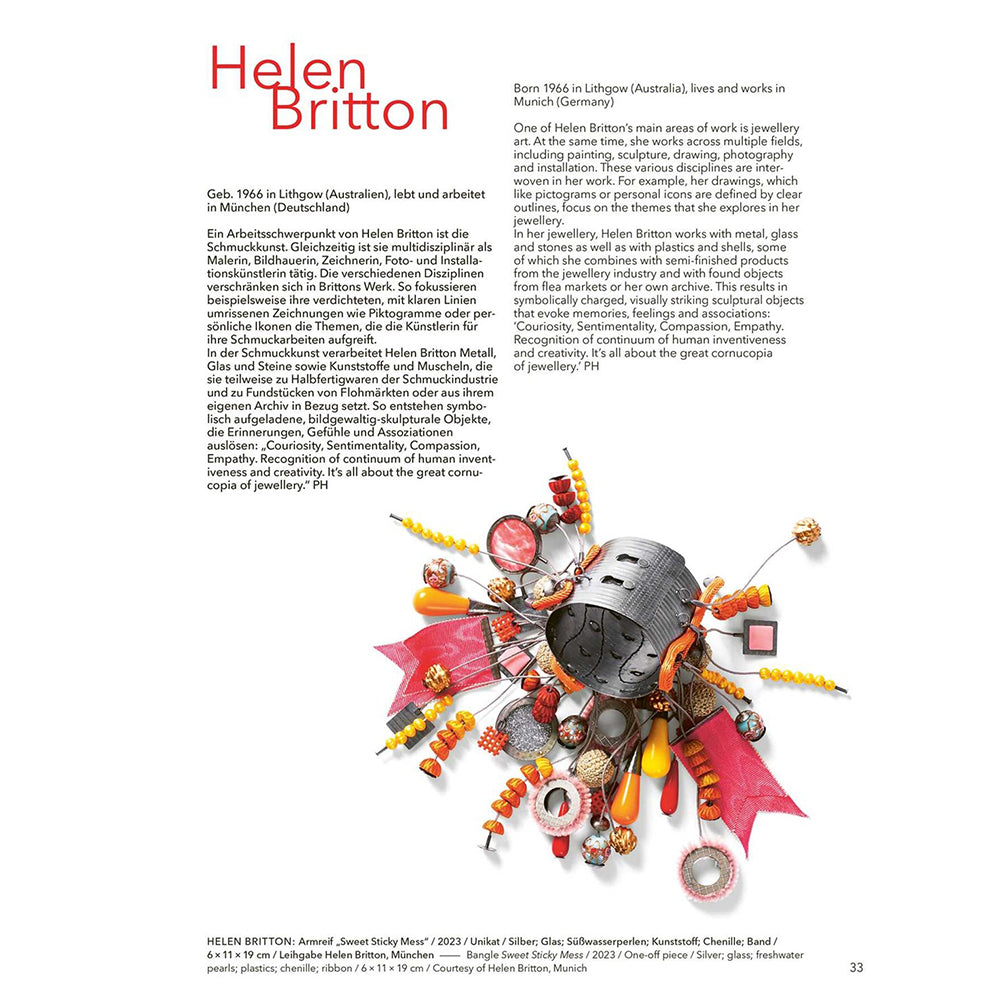 Helen Britton

Geb. 1966 in Lithgow (Australien), lebt und arbeitet in München (Deutschland)

Ein Arbeitsschwerpunkt von Helen Britton ist die Schmuckkunst. Gleichzeitig ist sie multidisziplinär als Malerin, Bildhauerin, Zeichnerin, Foto- und Installationskünstlerin tätig. Die verschiedenen Disziplinen verschränken sich in Brittons Werk. So fokussieren beispielsweise ihre verdichteten, mit klaren Linien umrissenen Zeichnungen wie Piktogramme oder persönliche Ikonen die Themen, die die Künstlerin für ihre Schmuckarbeiten aufgreift.
In der Schmuckkunst verarbeitet Helen Britton Metall, Glas und Steine sowie Kunststoffe und Muscheln, die sie teilweise zu Halbfertigwaren der Schmuckindustrie und zu Fundstücken von Flohmärkten oder aus ihrem eigenen Archiv in Bezug setzt. So entstehen symbolisch aufgeladene, bildgewaltig-skulpturale Objekte, die Erinnerungen, Gefühle und Assoziationen auslösen: „Couriosity, Sentimentality, Compassion, Empathy. Recognition of continuum of human inventiveness and creativity. It's all about the great cornucopia of jewellery." PH

Born 1966 in Lithgow (Australia), lives and works in Munich (Germany)

One of Helen Britton's main areas of work is jewellery art. At the same time, she works across multiple fields, including painting, sculpture, drawing, photography and installation. These various disciplines are interwoven in her work. For example, her drawings, which like pictograms or personal icons are defined by clear outlines, focus on the themes that she explores in her jewellery.
In her jewellery, Helen Britton works with metal, glass and stones as well as with plastics and shells, some of which she combines with semi-finished products from the jewellery industry and with found objects from flea markets or her own archive. This results in symbolically charged, visually striking sculptural objects that evoke memories, feelings and associations: 'Couriosity, Sentimentality, Compassion, Empathy. Recognition of continuum of human inventiveness and creativity. It's all about the great cornucopia of jewellery.' PH

HELEN BRITTON: Armreif „Sweet Sticky Mess" / 2023 / Unikat / Silber; Glas; Süßwasserperlen; Kunststoff; Chenille; Band / 6 × 11 × 19 cm / Leihgabe Helen Britton, München —— Bangle Sweet Sticky Mess / 2023 / One-off piece / Silver; glass; freshwater pearls; plastics; chenille; ribbon / 6 × 11 × 19 cm / Courtesy of Helen Britton, Munich

33